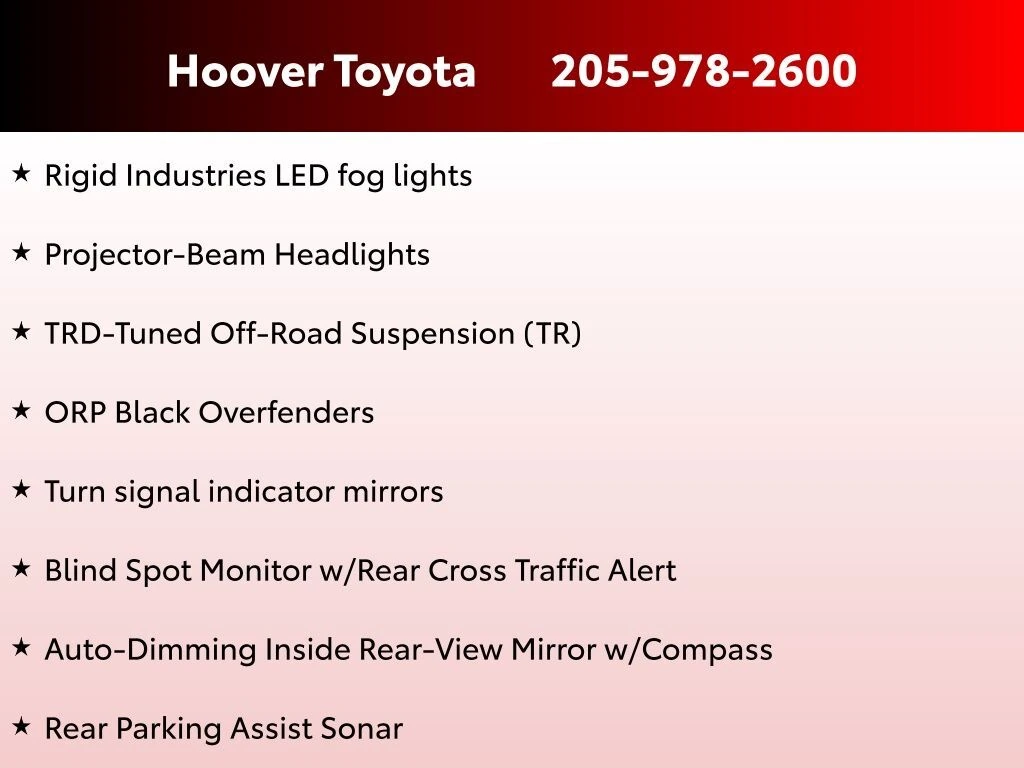 Hoover Toyota 205-978-2600

★ Rigid Industries LED fog lights

★ Projector-Beam Headlights

★ TRD-Tuned Off-Road Suspension (TR)

★ ORP Black Overfenders

★ Turn signal indicator mirrors

★ Blind Spot Monitor w/Rear Cross Traffic Alert

★ Auto-Dimming Inside Rear-View Mirror w/Compass

★ Rear Parking Assist Sonar